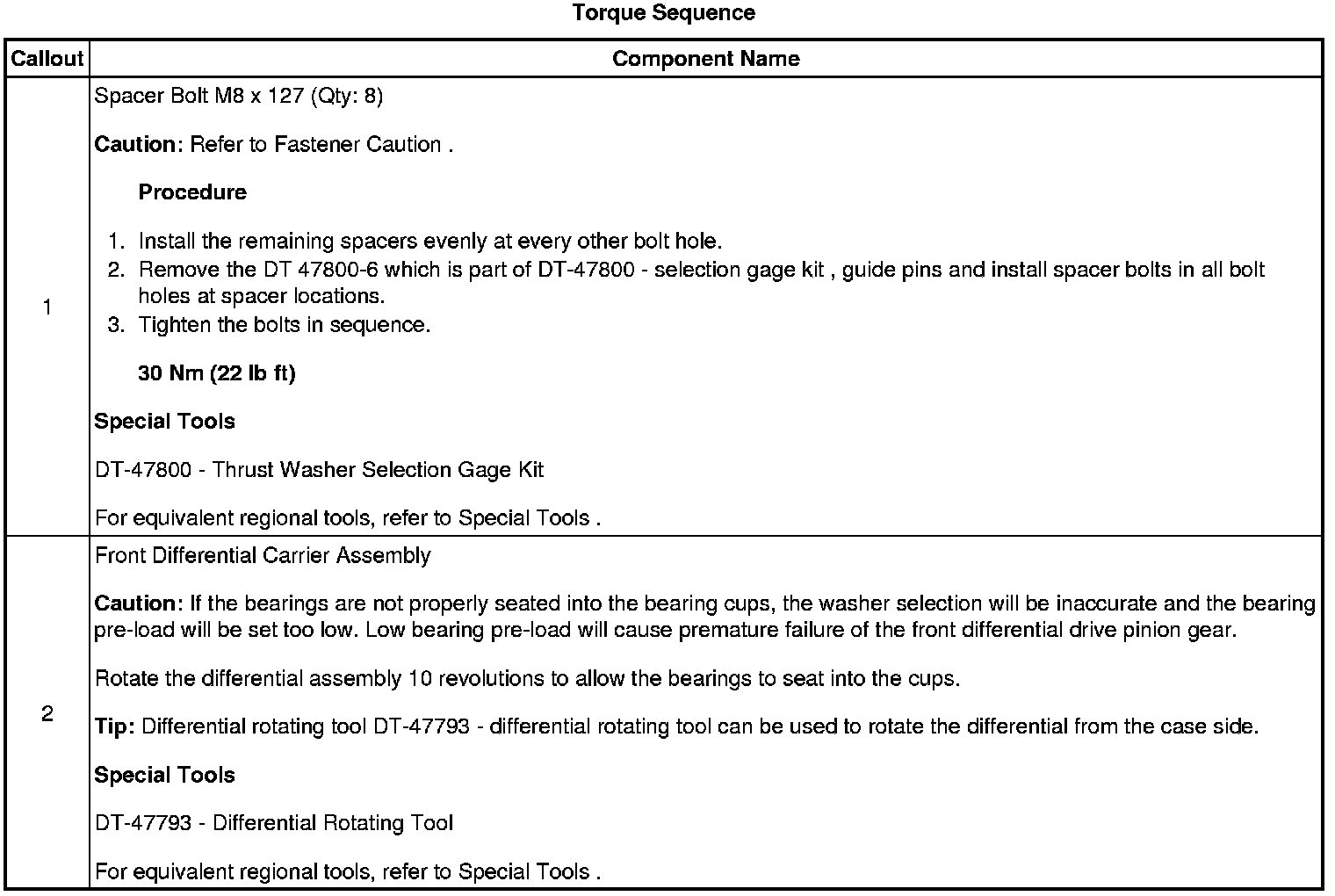 Torque Sequence

| Callout | Component Name |
|---|---|
| 1 | Spacer Bolt M8 x 127 (Qty: 8) Caution: Refer to Fastener Caution . Procedure 1. Install the remaining spacers evenly at every other bolt hole. 2. Remove the DT 47800-6 which is part of DT-47800 - selection gage kit , guide pins and install spacer bolts in all bolt holes at spacer locations. 3. Tighten the bolts in sequence. 30 Nm (22 lb ft) Special Tools DT-47800 - Thrust Washer Selection Gage Kit For equivalent regional tools, refer to Special Tools . |
| 2 | Front Differential Carrier Assembly Caution: If the bearings are not properly seated into the bearing cups, the washer selection will be inaccurate and the bearing pre-load will be set too low. Low bearing pre-load will cause premature failure of the front differential drive pinion gear. Rotate the differential assembly 10 revolutions to allow the bearings to seat into the cups. Tip: Differential rotating tool DT-47793 - differential rotating tool can be used to rotate the differential from the case side. Special Tools DT-47793 - Differential Rotating Tool For equivalent regional tools, refer to Special Tools . |